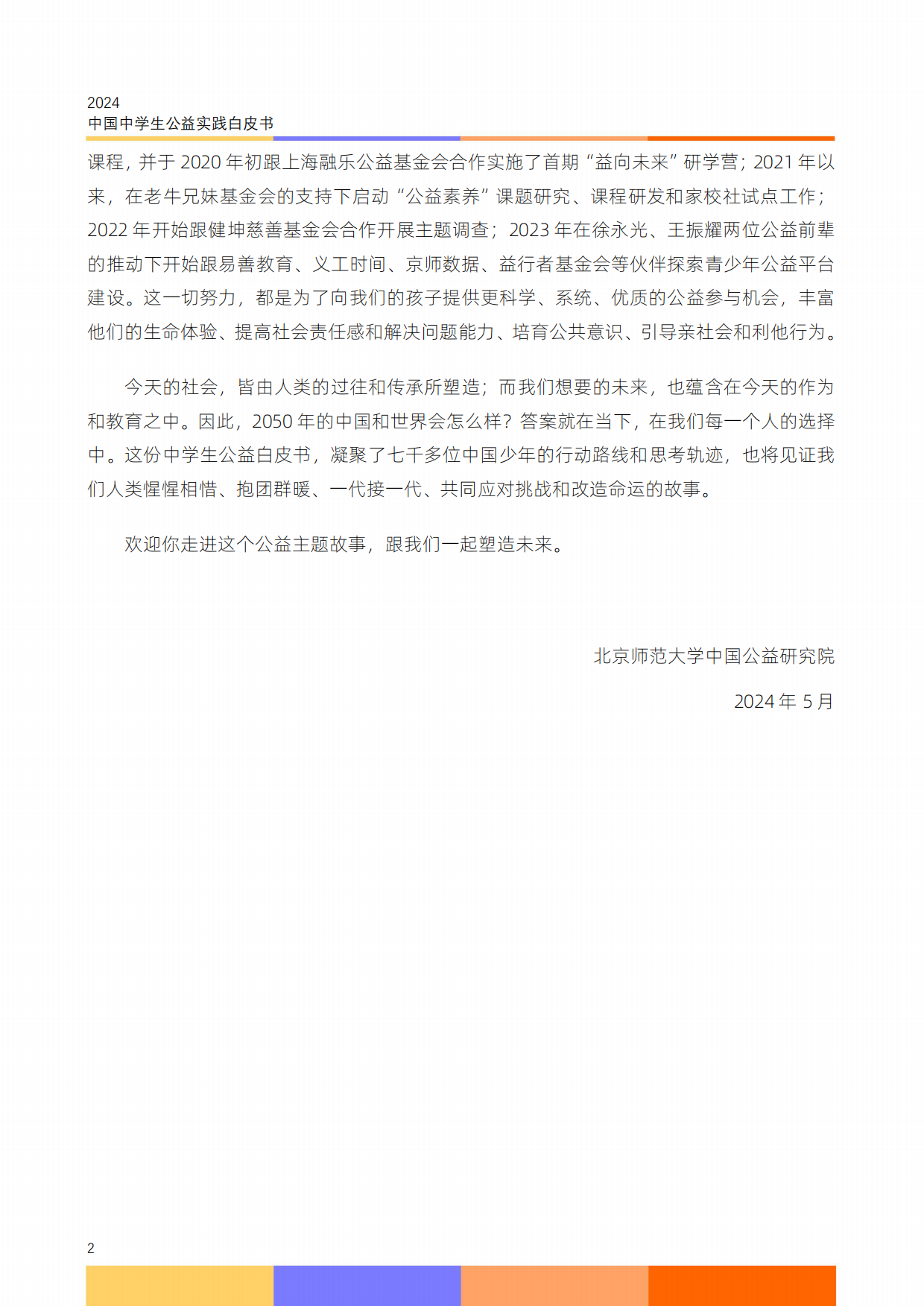 2024
中国中学生公益实践白皮书

课程，并于 2020 年初跟上海融乐公益基金会合作实施了首期“益向未来”研学营；2021 年以来，在老牛兄妹基金会的支持下启动“公益素养”课题研究、课程研发和家校社试点工作；2022 年开始跟健坤慈善基金会合作开展主题调查；2023 年在徐永光、王振耀两位公益前辈的推动下开始跟易善教育、义工时间、京师数据、益行者基金会等伙伴探索青少年公益平台建设。这一切努力，都是为了向我们的孩子提供更科学、系统、优质的公益参与机会，丰富他们的生命体验、提高社会责任感和解决问题能力、培育公共意识、引导亲社会和利他行为。

今天的社会，皆由人类的过往和传承所塑造；而我们想要的未来，也蕴含在今天的作为和教育之中。因此，2050 年的中国和世界会怎么样？答案就在当下，在我们每一个人的选择中。这份中学生公益白皮书，凝聚了七千多位中国少年的行动路线和思考轨迹，也将见证我们人类惺惺相惜、抱团群暖、一代接一代、共同应对挑战和改造命运的故事。

欢迎你走进这个公益主题故事，跟我们一起塑造未来。

北京师范大学中国公益研究院

2024 年 5 月

2